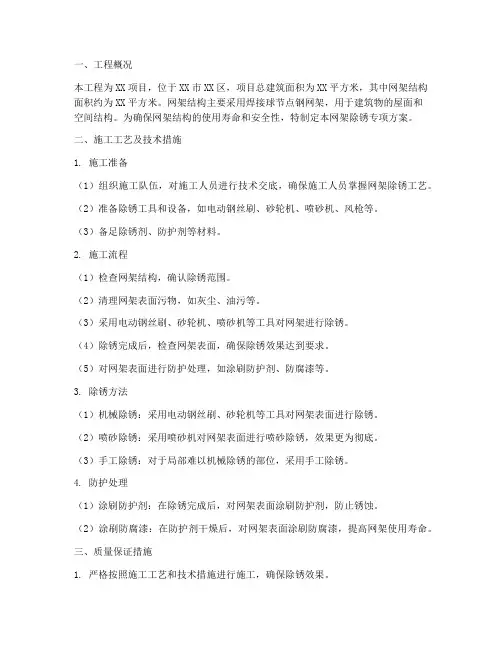 一、工程概况

本工程为XX项目，位于XX市XX区，项目总建筑面积为XX平方米，其中网架结构面积约为XX平方米。网架结构主要采用焊接球节点钢网架，用于建筑物的屋面和空间结构。为确保网架结构的使用寿命和安全性，特制定本网架除锈专项方案。

二、施工工艺及技术措施

1. 施工准备

（1）组织施工队伍，对施工人员进行技术交底，确保施工人员掌握网架除锈工艺。

（2）准备除锈工具和设备，如电动钢丝刷、砂轮机、喷砂机、风枪等。

（3）备足除锈剂、防护剂等材料。

2. 施工流程

（1）检查网架结构，确认除锈范围。

（2）清理网架表面污物，如灰尘、油污等。

（3）采用电动钢丝刷、砂轮机、喷砂机等工具对网架进行除锈。

（4）除锈完成后，检查网架表面，确保除锈效果达到要求。

（5）对网架表面进行防护处理，如涂刷防护剂、防腐漆等。

3. 除锈方法

（1）机械除锈：采用电动钢丝刷、砂轮机等工具对网架表面进行除锈。

（2）喷砂除锈：采用喷砂机对网架表面进行喷砂除锈，效果更为彻底。

（3）手工除锈：对于局部难以机械除锈的部位，采用手工除锈。

4. 防护处理

（1）涂刷防护剂：在除锈完成后，对网架表面涂刷防护剂，防止锈蚀。

（2）涂刷防腐漆：在防护剂干燥后，对网架表面涂刷防腐漆，提高网架使用寿命。

三、质量保证措施

1. 严格按照施工工艺和技术措施进行施工，确保除锈效果。